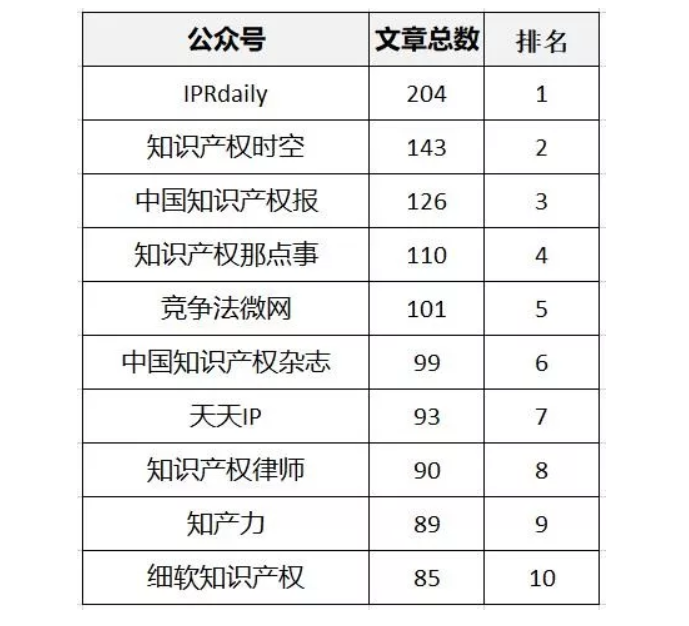 | 公众号 | 文章总数 | 排名 |
|---|---|---|
| IPRdaily | 204 | 1 |
| 知识产权时空 | 143 | 2 |
| 中国知识产权报 | 126 | 3 |
| 知识产权那点事 | 110 | 4 |
| 竞争法微网 | 101 | 5 |
| 中国知识产权杂志 | 99 | 6 |
| 天天IP | 93 | 7 |
| 知识产权律师 | 90 | 8 |
| 知产力 | 89 | 9 |
| 细软知识产权 | 85 | 10 |